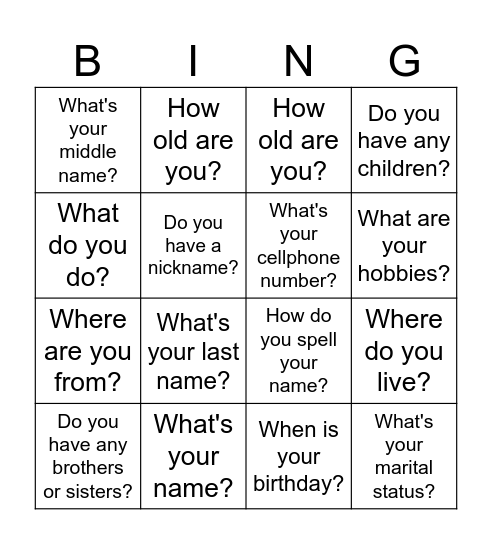 | B | I | N | G |
|---|---|---|---|
| What's your middle name? | How old are you? | How old are you? | Do you have any children? |
| What do you do? | Do you have a nickname? | What's your cellphone number? | What are your hobbies? |
| Where are you from? | What's your last name? | How do you spell your name? | Where do you live? |
| Do you have any brothers or sisters? | What's your name? | When is your birthday? | What's your marital status? |